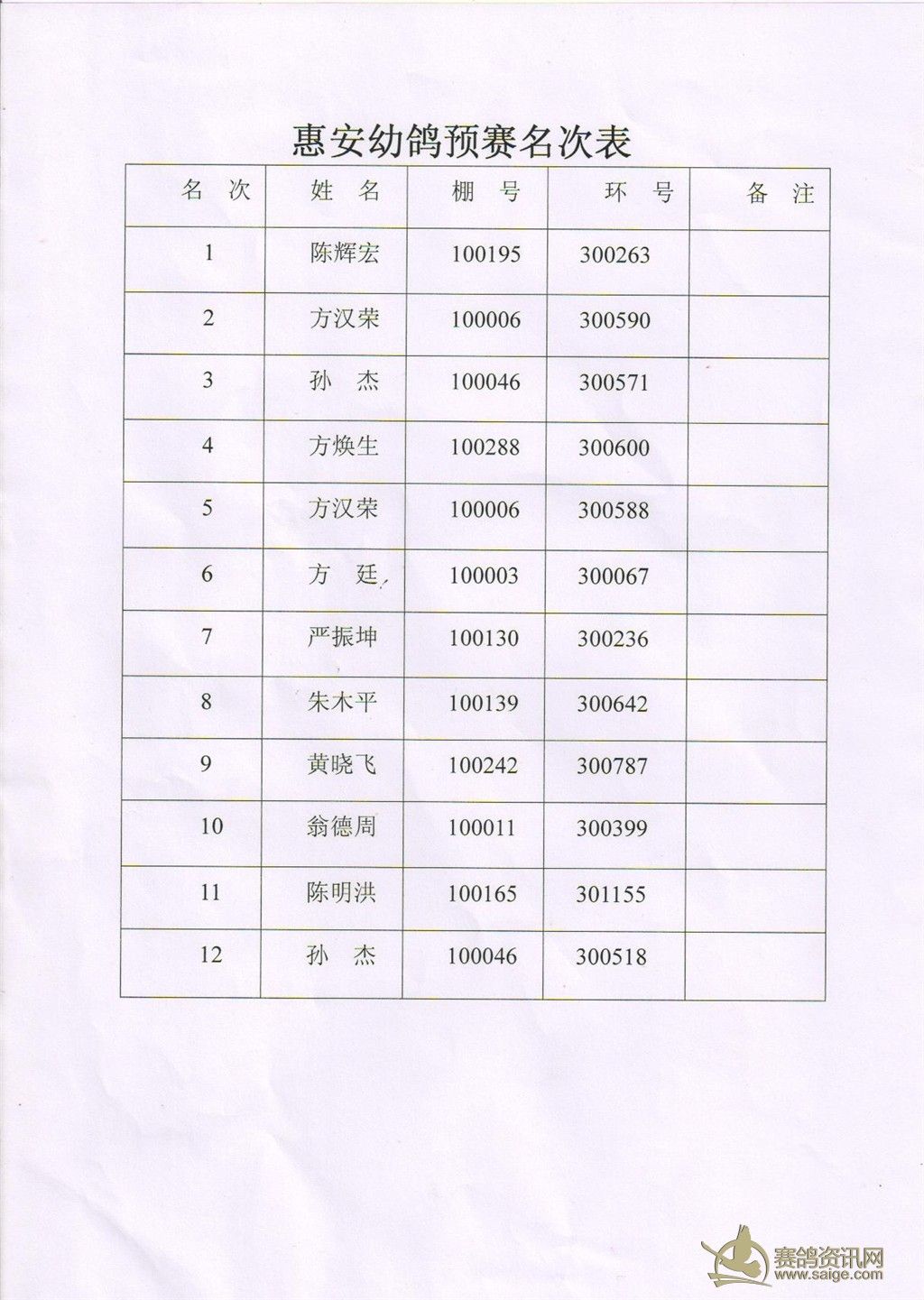 惠安幼鸽预赛名次表

| 名 次 | 姓 名 | 棚 号 | 环 号 | 备 注 |
|---|---|---|---|---|
| 1 | 陈辉宏 | 100195 | 300263 | |
| 2 | 方汉荣 | 100006 | 300590 | |
| 3 | 孙 杰 | 100046 | 300571 | |
| 4 | 方焕生 | 100288 | 300600 | |
| 5 | 方汉荣 | 100006 | 300588 | |
| 6 | 方 廷 | 100003 | 300067 | |
| 7 | 严振坤 | 100130 | 300236 | |
| 8 | 朱木平 | 100139 | 300642 | |
| 9 | 黄晓飞 | 100242 | 300787 | |
| 10 | 翁德周 | 100011 | 300399 | |
| 11 | 陈明洪 | 100165 | 301155 | |
| 12 | 孙 杰 | 100046 | 300518 | |

赛鸽资讯网
www.saige.com